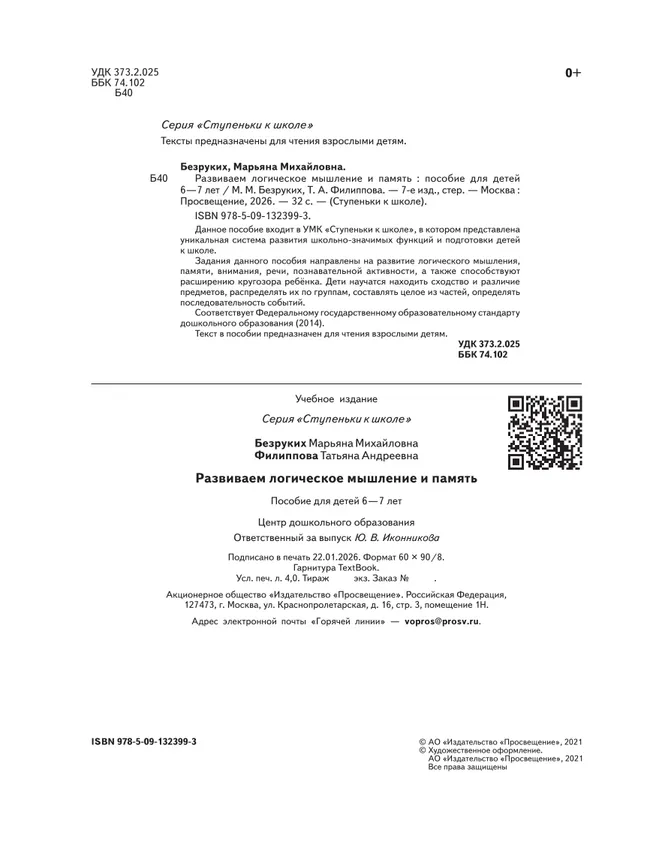 УДК 373.2.025
ББК 74.102
Б40

0+

Серия «Ступеньки к школе»

Тексты предназначены для чтения взрослыми детям.

Безруких, Марьяна Михайловна.

Б40 Развиваем логическое мышление и память : пособие для детей 6—7 лет / М. М. Безруких, Т. А. Филиппова. — 7-е изд., стер. — Москва : Просвещение, 2026. — 32 с. — (Ступеньки к школе).

ISBN 978-5-09-132399-3.

Данное пособие входит в УМК «Ступеньки к школе», в котором представлена уникальная система развития школьно-значимых функций и подготовки детей к школе.

Задания данного пособия направлены на развитие логического мышления, памяти, внимания, речи, познавательной активности, а также способствуют расширению кругозора ребёнка. Дети научатся находить сходство и различие предметов, распределять их по группам, составлять целое из частей, определять последовательность событий.

Соответствует Федеральному государственному образовательному стандарту дошкольного образования (2014).

Текст в пособии предназначен для чтения взрослыми детям.

УДК 373.2.025
ББК 74.102

Учебное издание

Серия «Ступеньки к школе»

Безруких Марьяна Михайловна
Филиппова Татьяна Андреевна

Развиваем логическое мышление и память

Пособие для детей 6—7 лет

Центр дошкольного образования
Ответственный за выпуск Ю. В. Иконникова

Подписано в печать 22.01.2026. Формат 60 × 90/8.
Гарнитура TextBook.
Усл. печ. л. 4,0. Тираж экз. Заказ № .

Акционерное общество «Издательство «Просвещение». Российская Федерация, 127473, г. Москва, ул. Краснопролетарская, д. 16, стр. 3, помещение 1Н.

Адрес электронной почты «Горячей линии» — vopros@prosv.ru.

ISBN 978-5-09-132399-3

© АО «Издательство «Просвещение», 2021
© Художественное оформление.
АО «Издательство «Просвещение», 2021
Все права защищены